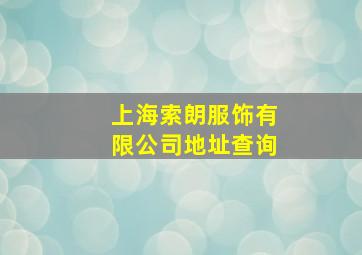 上海索朗服饰有限公司地址查询